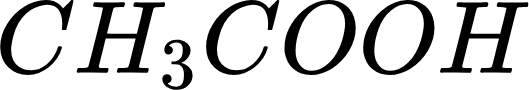 $CH_3COOH$